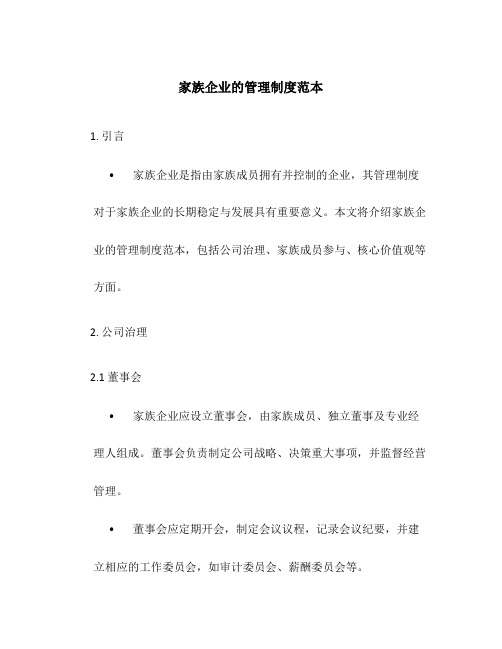 家族企业的管理制度范本

1. 引言

• 家族企业是指由家族成员拥有并控制的企业，其管理制度对于家族企业的长期稳定与发展具有重要意义。本文将介绍家族企业的管理制度范本，包括公司治理、家族成员参与、核心价值观等方面。

2. 公司治理

2.1 董事会

• 家族企业应设立董事会，由家族成员、独立董事及专业经理人组成。董事会负责制定公司战略、决策重大事项，并监督经营管理。

• 董事会应定期开会，制定会议议程，记录会议纪要，并建立相应的工作委员会，如审计委员会、薪酬委员会等。